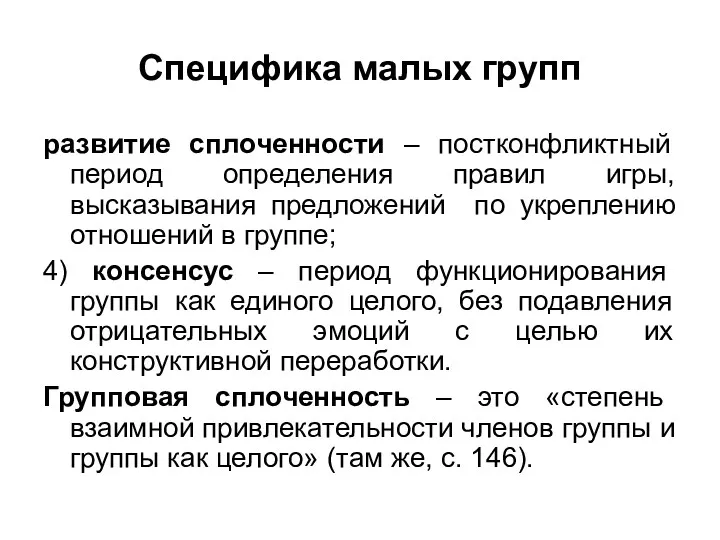 Специфика малых групп

развитие сплоченности – постконфликтный период определения правил игры, высказывания предложений по укреплению отношений в группе;

4) консенсус – период функционирования группы как единого целого, без подавления отрицательных эмоций с целью их конструктивной переработки.

Групповая сплоченность – это «степень взаимной привлекательности членов группы и группы как целого» (там же, с. 146).